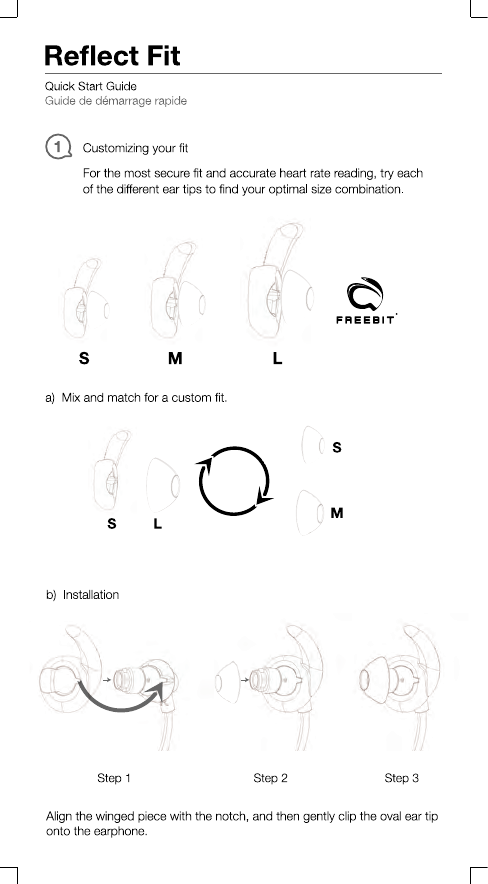 Reflect Fit

Quick Start Guide
Guide de démarrage rapide

1 Customizing your fit

For the most secure fit and accurate heart rate reading, try each of the different ear tips to find your optimal size combination.

FREEBIT

S M L

a) Mix and match for a custom fit.

S L

S

M

b) Installation

Step 1 Step 2 Step 3

Align the winged piece with the notch, and then gently clip the oval ear tip onto the earphone.